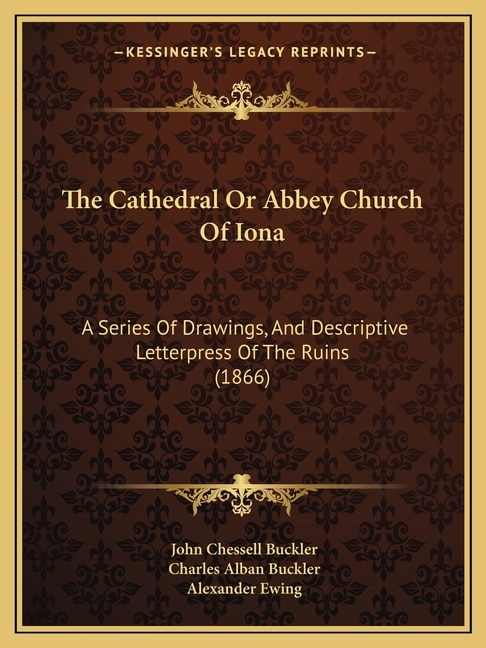 —KESSINGER'S LEGACY REPRINTS—

The Cathedral Or Abbey Church Of Iona

A Series Of Drawings, And Descriptive Letterpress Of The Ruins (1866)

John Chessell Buckler
Charles Alban Buckler
Alexander Ewing